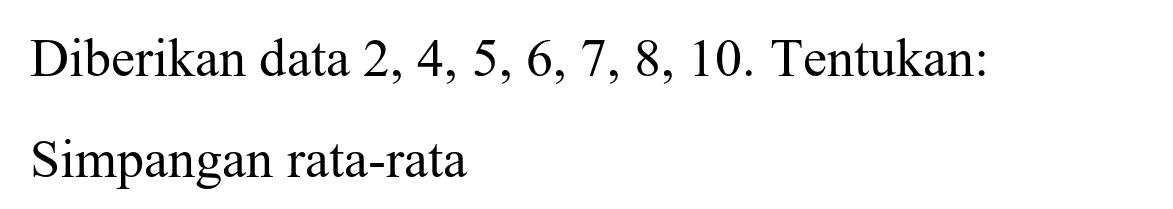 Diberikan data 2, 4, 5, 6, 7, 8, 10. Tentukan:

Simpangan rata-rata